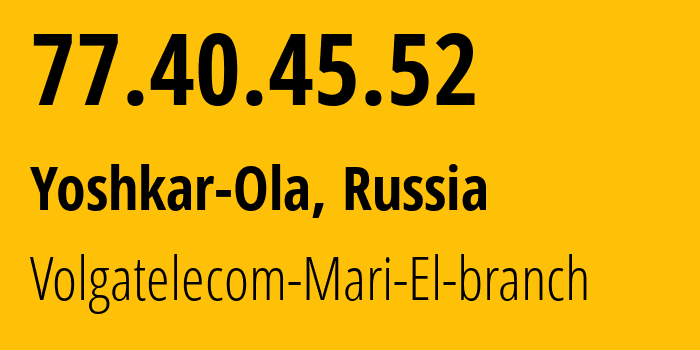 77.40.45.52

Yoshkar-Ola, Russia

Volgatelecom-Mari-El-branch